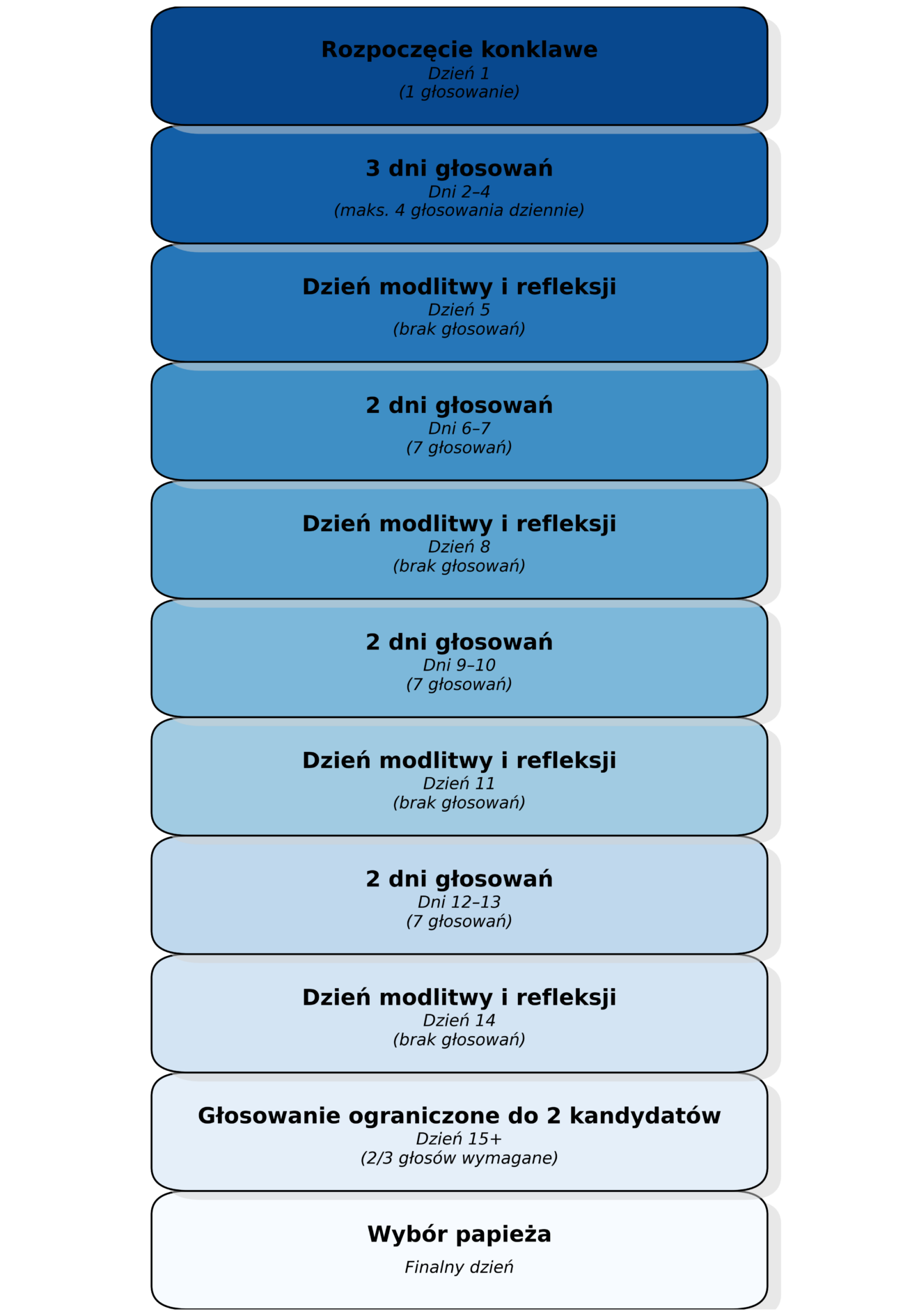 Rozpoczęcie konklawe
Dzień 1
(1 głosowanie)

3 dni głosowań
Dni 2–4
(maks. 4 głosowania dziennie)

Dzień modlitwy i refleksji
Dzień 5
(brak głosowań)

2 dni głosowań
Dni 6–7
(7 głosowań)

Dzień modlitwy i refleksji
Dzień 8
(brak głosowań)

2 dni głosowań
Dni 9–10
(7 głosowań)

Dzień modlitwy i refleksji
Dzień 11
(brak głosowań)

2 dni głosowań
Dni 12–13
(7 głosowań)

Dzień modlitwy i refleksji
Dzień 14
(brak głosowań)

Głosowanie ograniczone do 2 kandydatów
Dzień 15+
(2/3 głosów wymagane)

Wybór papieża
Finalny dzień